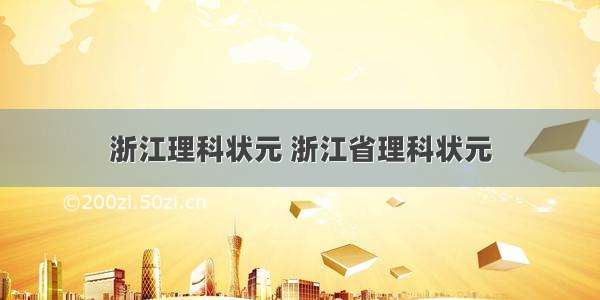 浙江理科状元 浙江省理科状元

©200zi.50zi.cn